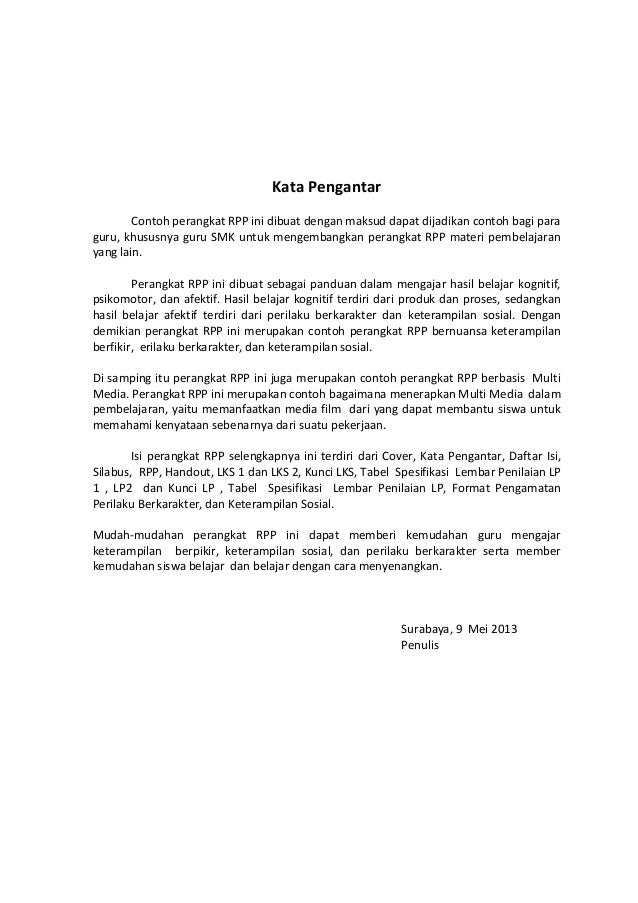 Kata Pengantar

Contoh perangkat RPP ini dibuat dengan maksud dapat dijadikan contoh bagi para guru, khususnya guru SMK untuk mengembangkan perangkat RPP materi pembelajaran yang lain.

Perangkat RPP ini dibuat sebagai panduan dalam mengajar hasil belajar kognitif, psikomotor, dan afektif. Hasil belajar kognitif terdiri dari produk dan proses, sedangkan hasil belajar afektif terdiri dari perilaku berkarakter dan keterampilan sosial. Dengan demikian perangkat RPP ini merupakan contoh perangkat RPP bernuansa keterampilan berfikir, erilaku berkarakter, dan keterampilan sosial.

Di samping itu perangkat RPP ini juga merupakan contoh perangkat RPP berbasis Multi Media. Perangkat RPP ini merupakan contoh bagaimana menerapkan Multi Media dalam pembelajaran, yaitu memanfaatkan media film dari yang dapat membantu siswa untuk memahami kenyataan sebenarnya dari suatu pekerjaan.

Isi perangkat RPP selengkapnya ini terdiri dari Cover, Kata Pengantar, Daftar Isi, Silabus, RPP, Handout, LKS 1 dan LKS 2, Kunci LKS, Tabel Spesifikasi Lembar Penilaian LP 1 , LP2 dan Kunci LP , Tabel Spesifikasi Lembar Penilaian LP, Format Pengamatan Perilaku Berkarakter, dan Keterampilan Sosial.

Mudah-mudahan perangkat RPP ini dapat memberi kemudahan guru mengajar keterampilan berpikir, keterampilan sosial, dan perilaku berkarakter serta member kemudahan siswa belajar dan belajar dengan cara menyenangkan.

Surabaya, 9 Mei 2013
Penulis